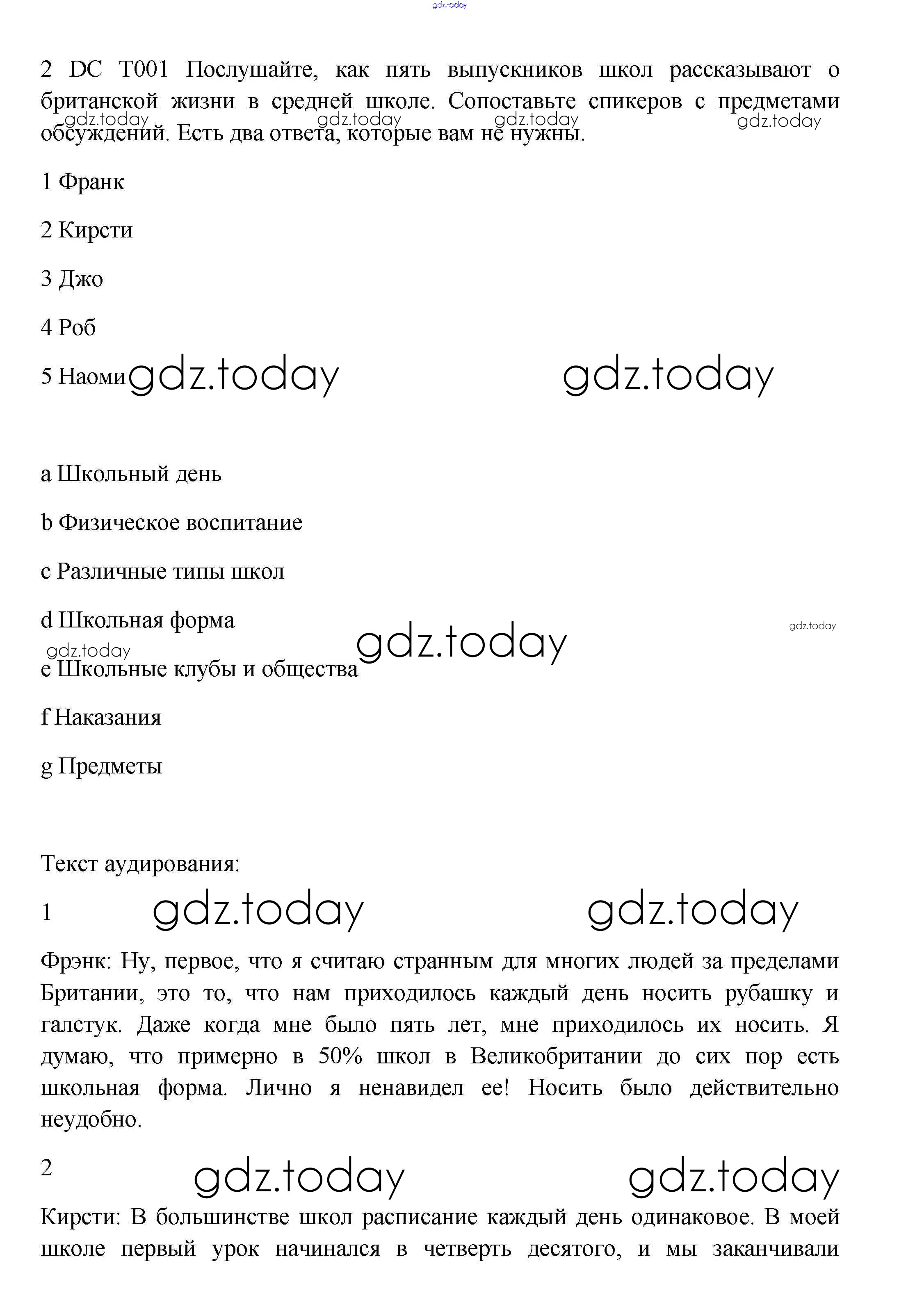 gdz.today

2 DC T001 Послушайте, как пять выпускников школ рассказывают о британской жизни в средней школе. Сопоставьте спикеров с предметами обсуждений. Есть два ответа, которые вам не нужны.

gdz.today gdz.today gdz.today gdz.today

1 Франк

2 Кирсти

3 Джо

4 Роб

5 Наоми gdz.today gdz.today

a Школьный день

b Физическое воспитание

c Различные типы школ

d Школьная форма gdz.today gdz.today

gdz.today

e Школьные клубы и общества

f Наказания

g Предметы

Текст аудирования:

1 gdz.today gdz.today

Фрэнк: Ну, первое, что я считаю странным для многих людей за пределами Британии, это то, что нам приходилось каждый день носить рубашку и галстук. Даже когда мне было пять лет, мне приходилось их носить. Я думаю, что примерно в 50% школ в Великобритании до сих пор есть школьная форма. Лично я ненавидел ее! Носить было действительно неудобно.

2 gdz.today gdz.today

Кирсти: В большинстве школ расписание каждый день одинаковое. В моей школе первый урок начинался в четверть десятого, и мы заканчивали